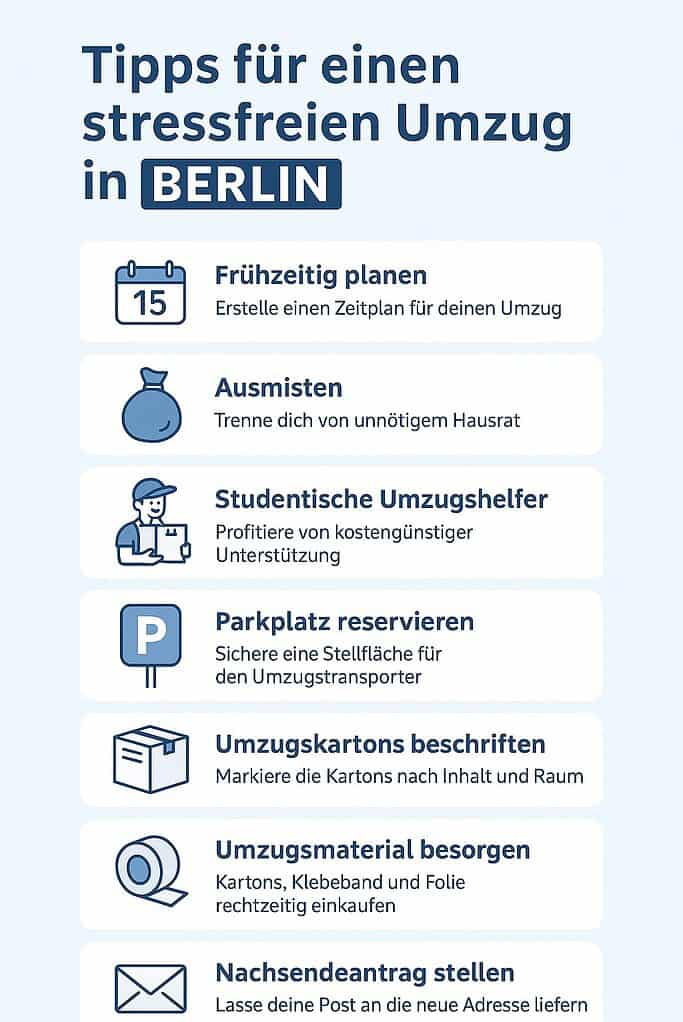 Tipps für einen stressfreien Umzug in BERLIN

15

Frühzeitig planen
Erstelle einen Zeitplan für deinen Umzug

Ausmisten
Trenne dich von unnötigem Hausrat

Studentische Umzugshelfer
Profitiere von kostengünstiger Unterstützung

P

Parkplatz reservieren
Sichere eine Stellfläche für den Umzugstransporter

Umzugskartons beschriften
Markiere die Kartons nach Inhalt und Raum

Umzugsmaterial besorgen
Kartons, Klebeband und Folie rechtzeitig einkaufen

Nachsendeantrag stellen
Lasse deine Post an die neue Adresse liefern